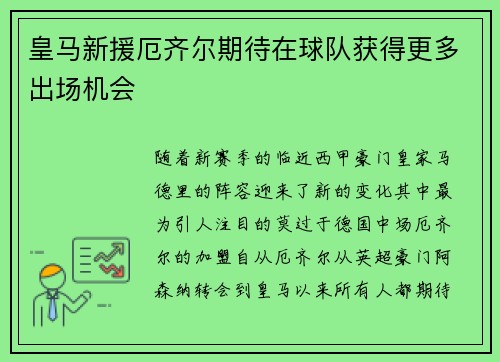 皇马新援厄齐尔期待在球队获得更多出场机会

随着新赛季的临近西甲豪门皇家马德里的阵容迎来了新的变化其中最为引人注目的莫过于德国中场厄齐尔的加盟自从厄齐尔从英超豪门阿森纳转会到皇马以来所有人都期待